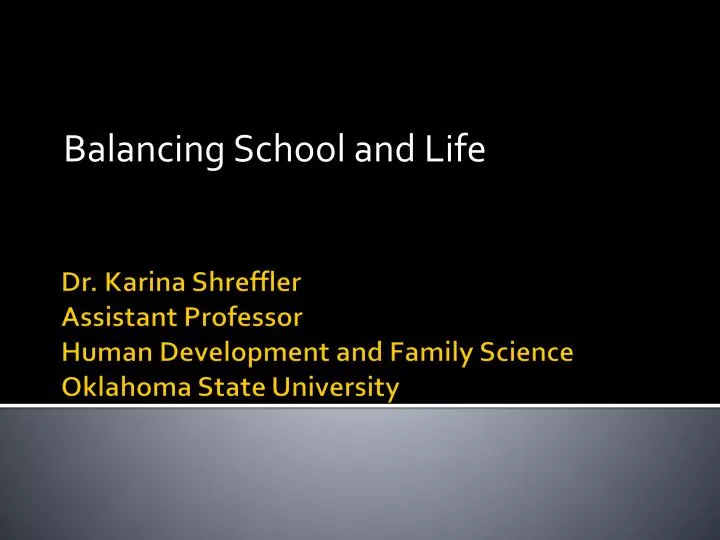 Balancing School and Life

Dr. Karina Shreffler
Assistant Professor
Human Development and Family Science
Oklahoma State University